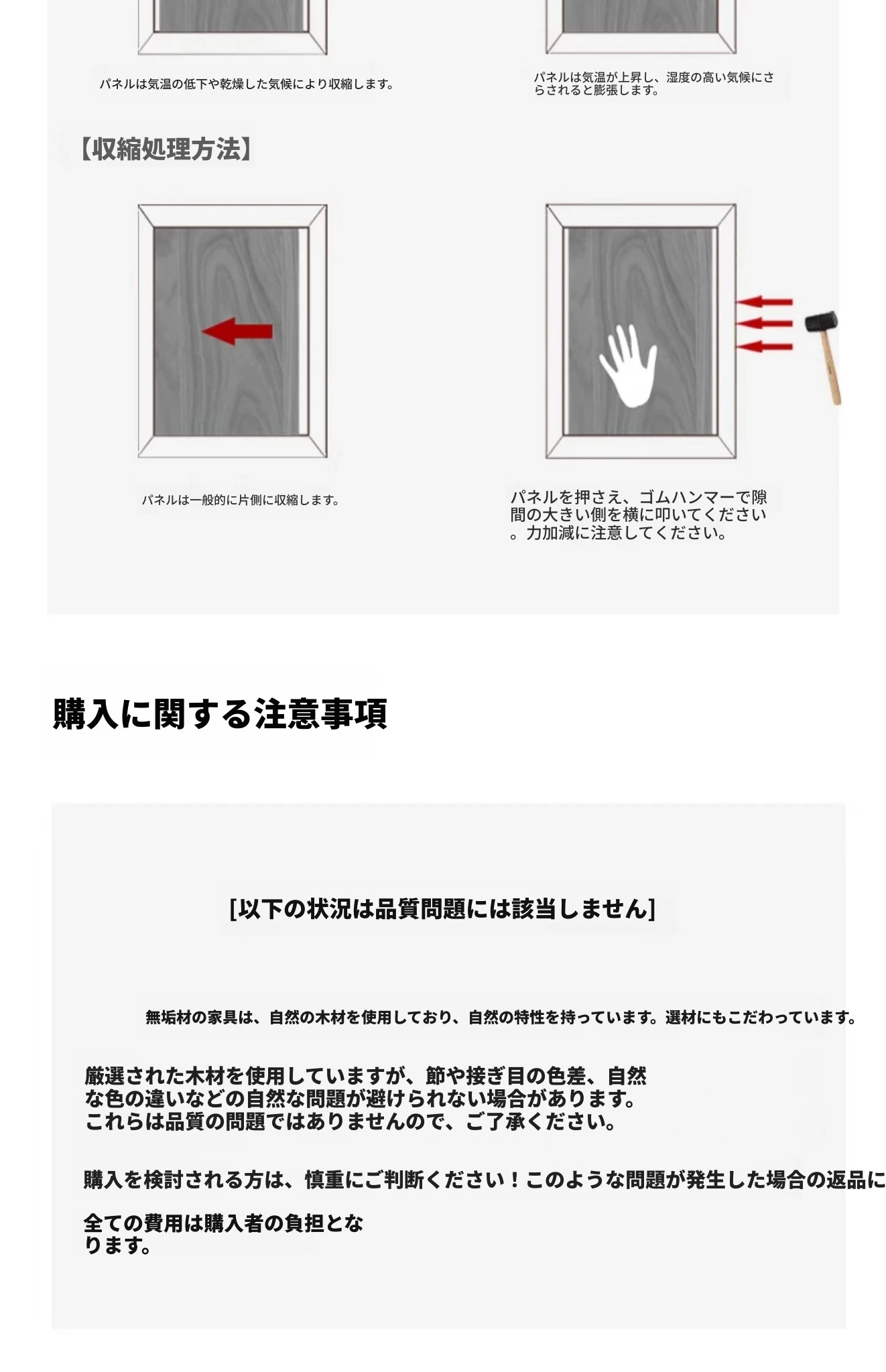 パネルは気温の低下や乾燥した気候により収縮します。

パネルは気温が上昇し、湿度の高い気候にさらされると膨張します。

【収縮処理方法】

パネルは一般的に片側に収縮します。

パネルを押さえ、ゴムハンマーで隙間の大きい側を横に叩いてください。力加減に注意してください。

購入に関する注意事項

[以下の状況は品質問題には該当しません]

無垢材の家具は、自然の木材を使用しており、自然の特性を持っています。選材にもこだわっています。

厳選された木材を使用していますが、節や接ぎ目の色差、自然な色の違いなどの自然な問題が避けられない場合があります。これらは品質の問題ではありませんので、ご了承ください。

購入を検討される方は、慎重にご判断ください！このような問題が発生した場合の返品に

全ての費用は購入者の負担となります。